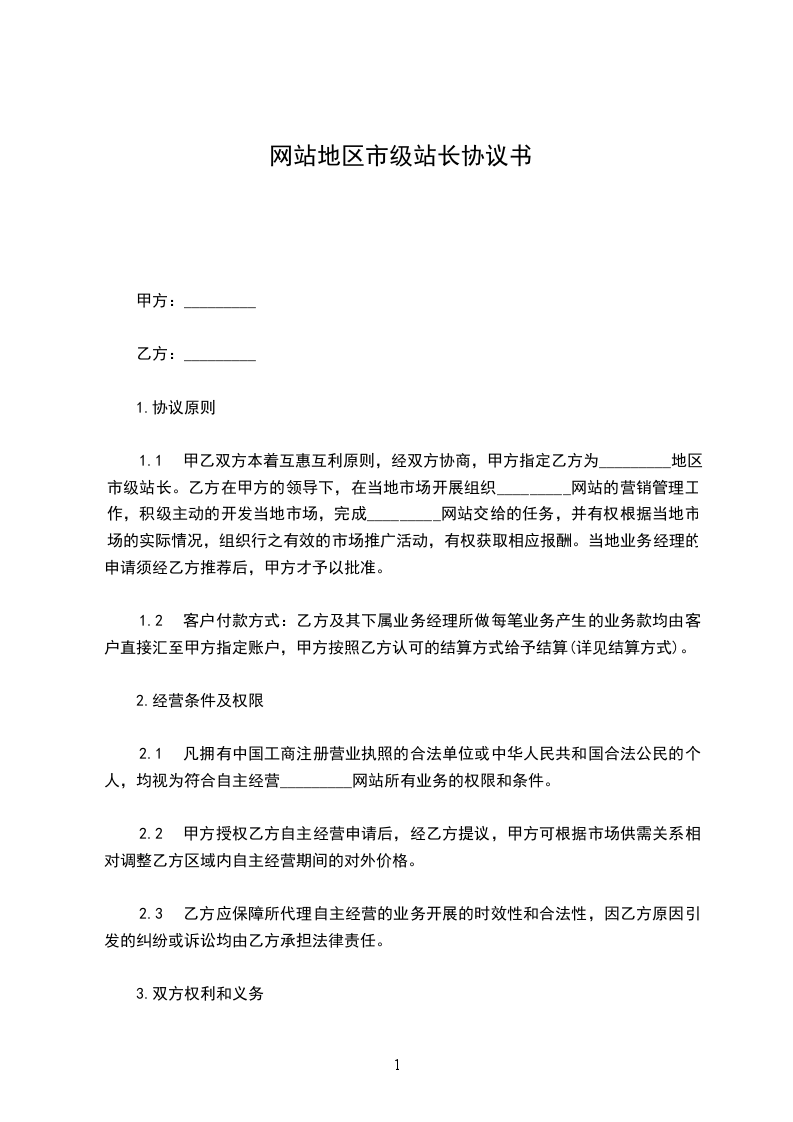 网站地区市级站长协议书

甲方：_________

乙方：_________

1.协议原则

1.1　甲乙双方本着互惠互利原则，经双方协商，甲方指定乙方为_________地区市级站长。乙方在甲方的领导下，在当地市场开展组织_________网站的营销管理工作，积极主动的开发当地市场，完成_________网站交给的任务，并有权根据当地市场的实际情况，组织行之有效的市场推广活动，有权获取相应报酬。当地业务经理的申请须经乙方推荐后，甲方才予以批准。

1.2　客户付款方式：乙方及其下属业务经理所做每笔业务产生的业务款均由客户直接汇至甲方指定账户，甲方按照乙方认可的结算方式给予结算(详见结算方式)。

2.经营条件及权限

2.1　凡拥有中国工商注册营业执照的合法单位或中华人民共和国合法公民的个人，均视为符合自主经营_________网站所有业务的权限和条件。

2.2　甲方授权乙方自主经营申请后，经乙方提议，甲方可根据市场供需关系相对调整乙方区域内自主经营期间的对外价格。

2.3　乙方应保障所代理自主经营的业务开展的时效性和合法性，因乙方原因引发的纠纷或诉讼均由乙方承担法律责任。

3.双方权利和义务

1